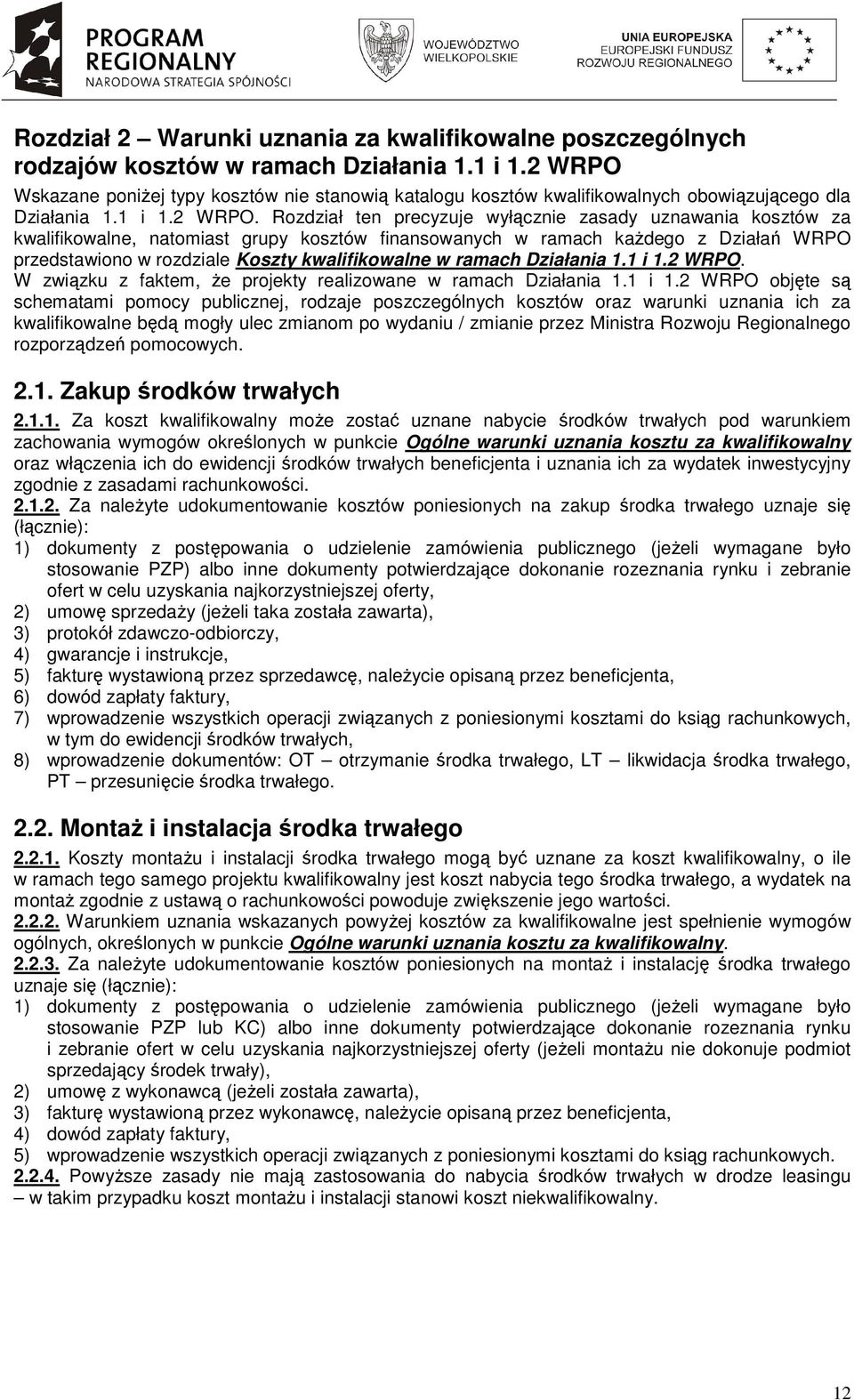 PROGRAM REGIONALNY
NARODOWA STRATEGIA SPÓJNOŚCI

WOJEWÓDZTWO WIELKOPOLSKIE

UNIA EUROPEJSKA
EUROPEJSKI FUNDUSZ ROZWOJU REGIONALNEGO

Rozdział 2 – Warunki uznania za kwalifikowalne poszczególnych rodzajów kosztów w ramach Działania 1.1 i 1.2 WRPO

Wskazane poniżej typy kosztów nie stanowią katalogu kosztów kwalifikowalnych obowiązującego dla Działania 1.1 i 1.2 WRPO. Rozdział ten precyzuje wyłącznie zasady uznawania kosztów za kwalifikowalne, natomiast grupy kosztów finansowanych w ramach każdego z Działań WRPO przedstawiono w rozdziale Koszty kwalifikowalne w ramach Działania 1.1 i 1.2 WRPO.
W związku z faktem, że projekty realizowane w ramach Działania 1.1 i 1.2 WRPO objęte są schematami pomocy publicznej, rodzaje poszczególnych kosztów oraz warunki uznania ich za kwalifikowalne będą mogły ulec zmianom po wydaniu / zmianie przez Ministra Rozwoju Regionalnego rozporządzeń pomocowych.

2.1. Zakup środków trwałych

2.1.1. Za koszt kwalifikowalny może zostać uznane nabycie środków trwałych pod warunkiem zachowania wymogów określonych w punkcie Ogólne warunki uznania kosztu za kwalifikowalny oraz włączenia ich do ewidencji środków trwałych beneficjenta i uznania ich za wydatek inwestycyjny zgodnie z zasadami rachunkowości.
2.1.2. Za należyte udokumentowanie kosztów poniesionych na zakup środka trwałego uznaje się (łącznie):
1) dokumenty z postępowania o udzielenie zamówienia publicznego (jeżeli wymagane było stosowanie PZP) albo inne dokumenty potwierdzające dokonanie rozeznania rynku i zebranie ofert w celu uzyskania najkorzystniejszej oferty,
2) umowę sprzedaży (jeżeli taka została zawarta),
3) protokół zdawczo-odbiorczy,
4) gwarancje i instrukcje,
5) fakturę wystawioną przez sprzedawcę, należycie opisaną przez beneficjenta,
6) dowód zapłaty faktury,
7) wprowadzenie wszystkich operacji związanych z poniesionymi kosztami do ksiąg rachunkowych, w tym do ewidencji środków trwałych,
8) wprowadzenie dokumentów: OT – otrzymanie środka trwałego, LT – likwidacja środka trwałego, PT – przesunięcie środka trwałego.

2.2. Montaż i instalacja środka trwałego

2.2.1. Koszty montażu i instalacji środka trwałego mogą być uznane za koszt kwalifikowalny, o ile w ramach tego samego projektu kwalifikowalny jest koszt nabycia tego środka trwałego, a wydatek na montaż zgodnie z ustawą o rachunkowości powoduje zwiększenie jego wartości.
2.2.2. Warunkiem uznania wskazanych powyżej kosztów za kwalifikowalne jest spełnienie wymogów ogólnych, określonych w punkcie Ogólne warunki uznania kosztu za kwalifikowalny.
2.2.3. Za należyte udokumentowanie kosztów poniesionych na montaż i instalację środka trwałego uznaje się (łącznie):
1) dokumenty z postępowania o udzielenie zamówienia publicznego (jeżeli wymagane było stosowanie PZP lub KC) albo inne dokumenty potwierdzające dokonanie rozeznania rynku i zebranie ofert w celu uzyskania najkorzystniejszej oferty (jeżeli montażu nie dokonuje podmiot sprzedający środek trwały),
2) umowę z wykonawcą (jeżeli została zawarta),
3) fakturę wystawioną przez wykonawcę, należycie opisaną przez beneficjenta,
4) dowód zapłaty faktury,
5) wprowadzenie wszystkich operacji związanych z poniesionymi kosztami do ksiąg rachunkowych.
2.2.4. Powyższe zasady nie mają zastosowania do nabycia środków trwałych w drodze leasingu – w takim przypadku koszt montażu i instalacji stanowi koszt niekwalifikowalny.

12